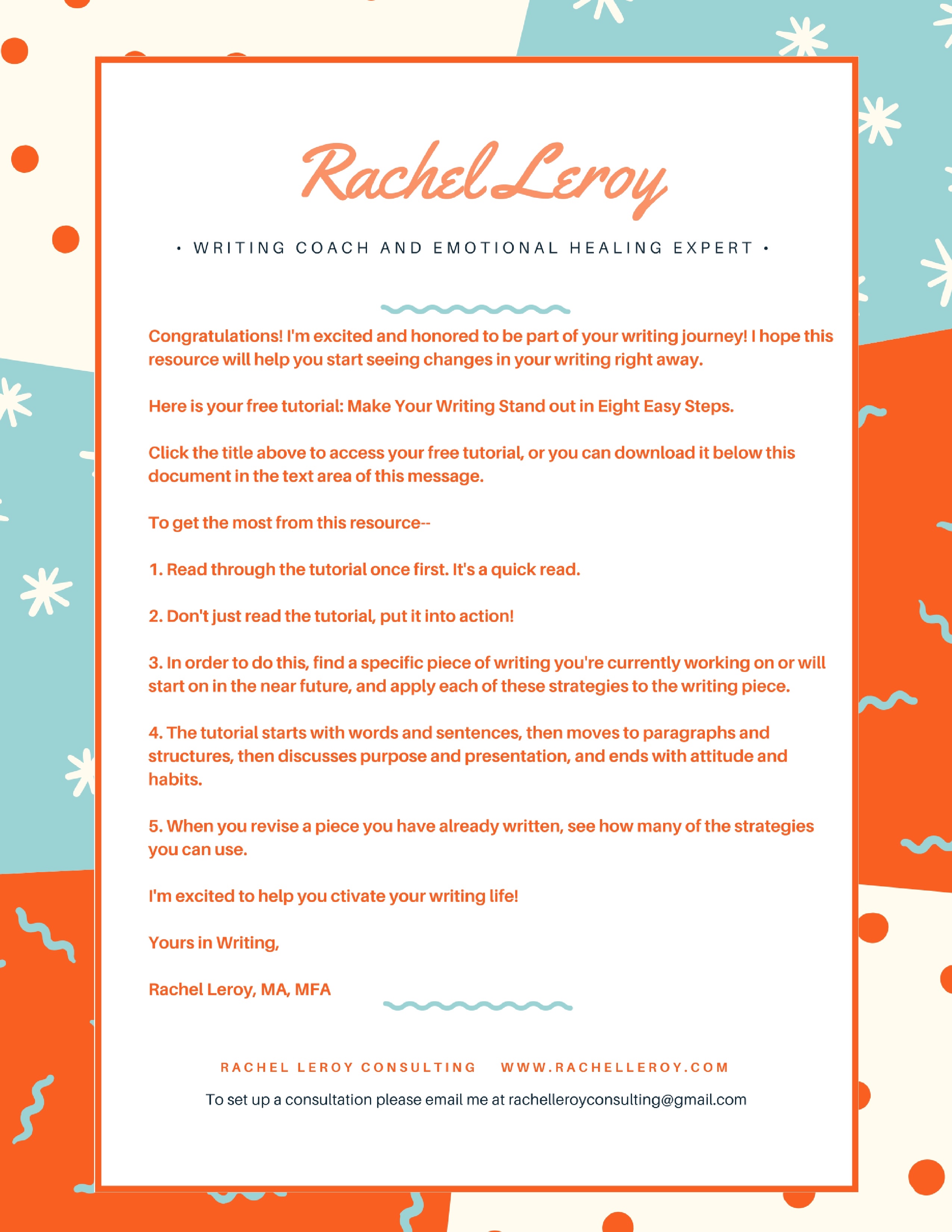 Rachel Leroy

• WRITING COACH AND EMOTIONAL HEALING EXPERT •

Congratulations! I'm excited and honored to be part of your writing journey! I hope this resource will help you start seeing changes in your writing right away.

Here is your free tutorial: Make Your Writing Stand out in Eight Easy Steps.

Click the title above to access your free tutorial, or you can download it below this document in the text area of this message.

To get the most from this resource--

1. Read through the tutorial once first. It's a quick read.

2. Don't just read the tutorial, put it into action!

3. In order to do this, find a specific piece of writing you're currently working on or will start on in the near future, and apply each of these strategies to the writing piece.

4. The tutorial starts with words and sentences, then moves to paragraphs and structures, then discusses purpose and presentation, and ends with attitude and habits.

5. When you revise a piece you have already written, see how many of the strategies you can use.

I'm excited to help you ctivate your writing life!

Yours in Writing,

Rachel Leroy, MA, MFA

RACHEL LEROY CONSULTING WWW.RACHELLEROY.COM

To set up a consultation please email me at rachelleroyconsulting@gmail.com